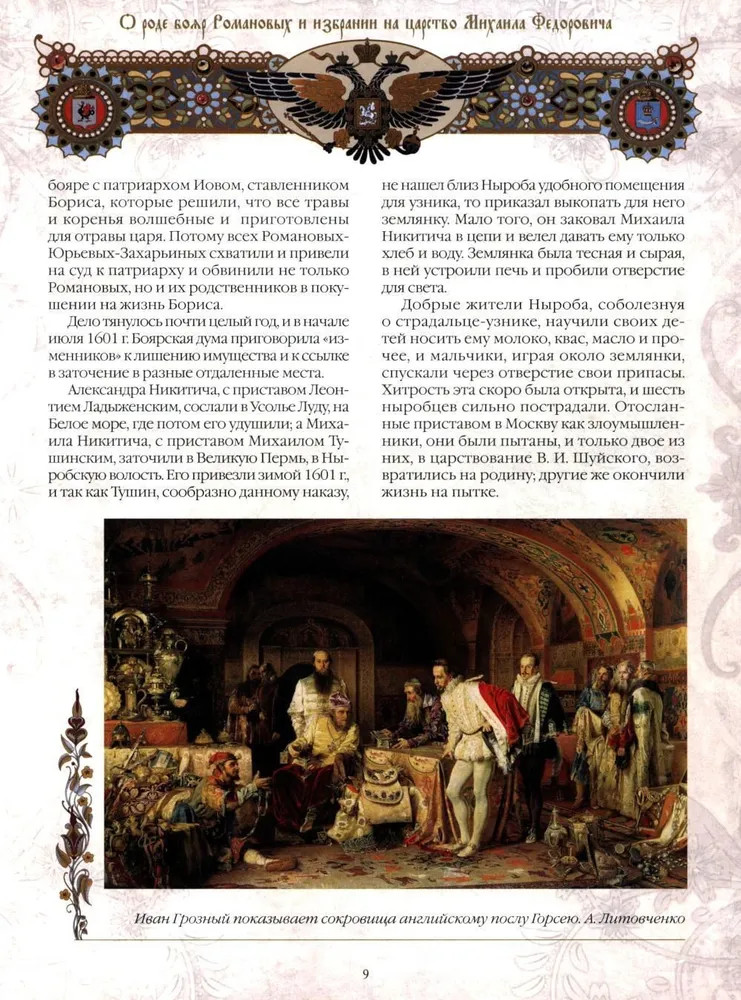 О роде бояр Романовых и избрании на царство Михаила Федоровича

бояре с патриархом Иовом, ставленником Бориса, которые решили, что все травы и коренья волшебные и приготовлены для отравы царя. Потому всех Романовых-Юрьевых-Захарьиных схватили и привели на суд к патриарху и обвинили не только Романовых, но и их родственников в покушении на жизнь Бориса.

Дело тянулось почти целый год, и в начале июля 1601 г. Боярская дума приговорила «изменников» к лишению имущества и к ссылке в заточение в разные отдаленные места.

Александра Никитича, с приставом Леонтием Ладыженским, сослали в Усолье Луду, на Белое море, где потом его удушили; а Михаила Никитича, с приставом Михаилом Тушинским, заточили в Великую Пермь, в Ныробскую волость. Его привезли зимой 1601 г., и так как Тушин, сообразно данному наказу, не нашел близ Ныроба удобного помещения для узника, то приказал выкопать для него землянку. Мало того, он заковал Михаила Никитича в цепи и велел давать ему только хлеб и воду. Землянка была тесная и сырая, в ней устроили печь и пробили отверстие для света.

Добрые жители Ныроба, соболезнуя о страдальце-узнике, научили своих детей носить ему молоко, квас, масло и прочее, и мальчики, играя около землянки, спускали через отверстие свои припасы. Хитрость эта скоро была открыта, и шесть ныробцев сильно пострадали. Отосланные приставом в Москву как злоумышленники, они были пытаны, и только двое из них, в царствование В. И. Шуйского, возвратились на родину; другие же окончили жизнь на пытке.

Иван Грозный показывает сокровища английскому послу Горсею. А. Литовченко

9